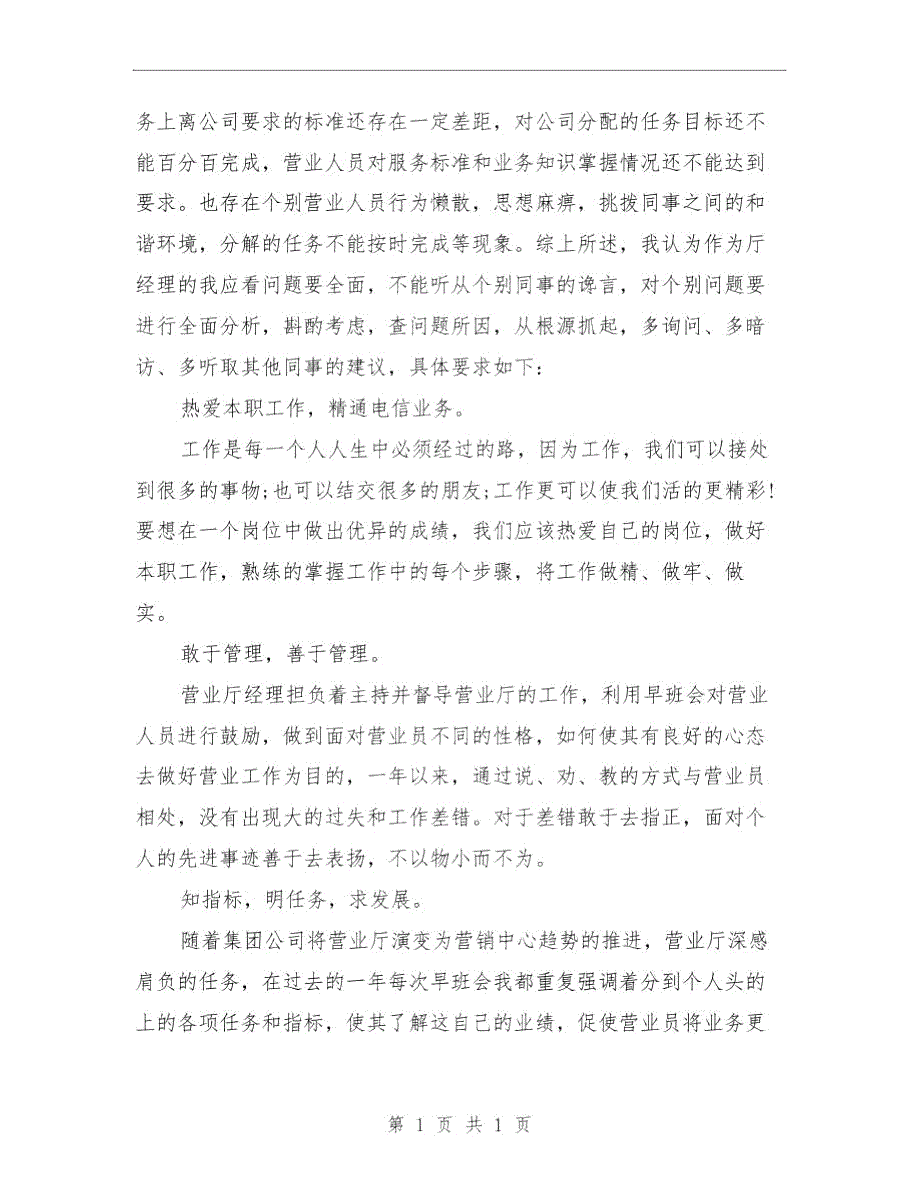 务上离公司要求的标准还存在一定差距，对公司分配的任务目标还不能百分百完成，营业人员对服务标准和业务知识掌握情况还不能达到要求。也存在个别营业人员行为懒散，思想麻痹，挑拨同事之间的和谐环境，分解的任务不能按时完成等现象。综上所述，我认为作为厅经理的我应看问题要全面，不能听从个别同事的谗言，对个别问题要进行全面分析，斟酌考虑，查问题所因，从根源抓起，多询问、多暗访、多听取其他同事的建议，具体要求如下：

热爱本职工作，精通电信业务。

工作是每一个人人生中必须经过的路，因为工作，我们可以接处到很多的事物;也可以结交很多的朋友;工作更可以使我们活的更精彩!要想在一个岗位中做出优异的成绩，我们应该热爱自己的岗位，做好本职工作，熟练的掌握工作中的每个步骤，将工作做精、做牢、做实。

敢于管理，善于管理。

营业厅经理担负着主持并督导营业厅的工作，利用早班会对营业人员进行鼓励，做到面对营业员不同的性格，如何使其有良好的心态去做好营业工作为目的，一年以来，通过说、劝、教的方式与营业员相处，没有出现大的过失和工作差错。对于差错敢于去指正，面对个人的先进事迹善于去表扬，不以物小而不为。

知指标，明任务，求发展。

随着集团公司将营业厅演变为营销中心趋势的推进，营业厅深感肩负的任务，在过去的一年每次早班会我都重复强调着分到个人头的上的各项任务和指标，使其了解这自己的业绩，促使营业员将业务更

第 1 页 共 1 页